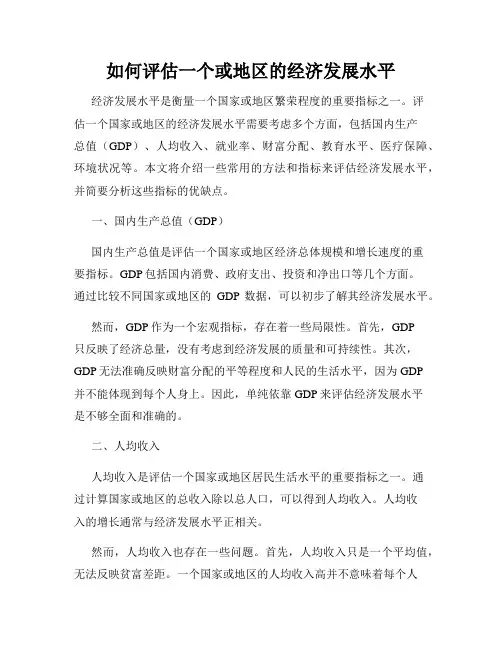 如何评估一个或地区的经济发展水平

经济发展水平是衡量一个国家或地区繁荣程度的重要指标之一。评估一个国家或地区的经济发展水平需要考虑多个方面，包括国内生产总值（GDP）、人均收入、就业率、财富分配、教育水平、医疗保障、环境状况等。本文将介绍一些常用的方法和指标来评估经济发展水平，并简要分析这些指标的优缺点。

一、国内生产总值（GDP）

国内生产总值是评估一个国家或地区经济总体规模和增长速度的重要指标。GDP包括国内消费、政府支出、投资和净出口等几个方面。通过比较不同国家或地区的 GDP 数据，可以初步了解其经济发展水平。

然而，GDP作为一个宏观指标，存在着一些局限性。首先，GDP只反映了经济总量，没有考虑到经济发展的质量和可持续性。其次，GDP无法准确反映财富分配的平等程度和人民的生活水平，因为GDP并不能体现到每个人身上。因此，单纯依靠GDP来评估经济发展水平是不够全面和准确的。

二、人均收入

人均收入是评估一个国家或地区居民生活水平的重要指标之一。通过计算国家或地区的总收入除以总人口，可以得到人均收入。人均收入的增长通常与经济发展水平正相关。

然而，人均收入也存在一些问题。首先，人均收入只是一个平均值，无法反映贫富差距。一个国家或地区的人均收入高并不意味着每个人